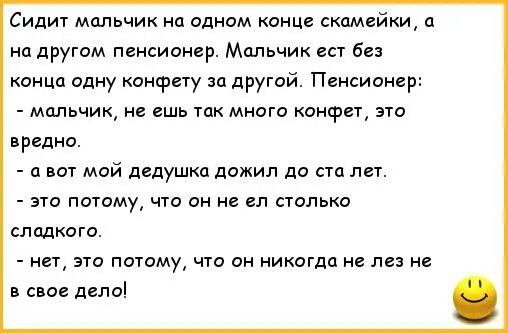 Сидит мальчик на одном конце скамейки, а на другом пенсионер. Мальчик ест без конца одну конфету за другой. Пенсионер:
- мальчик, не ешь так много конфет, это вредно.
- а вот мой дедушка дожил до ста лет.
- это потому, что он не ел столько сладкого.
- нет, это потому, что он никогда не лез не в свое дело!